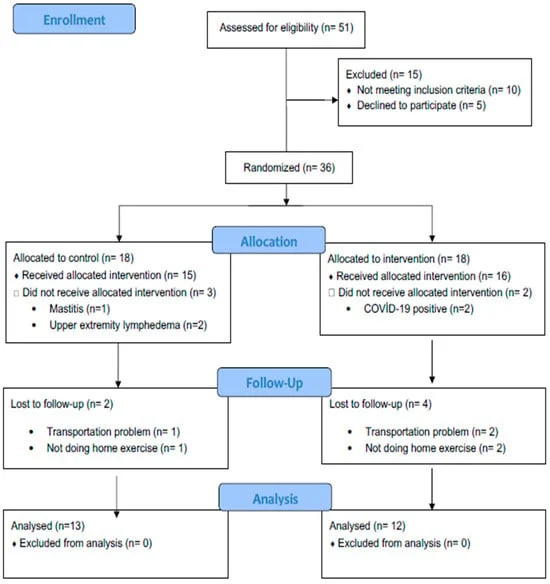 Enrollment

Assessed for eligibility (n= 51)

Excluded (n= 15)
♦ Not meeting inclusion criteria (n= 10)
♦ Declined to participate (n= 5)

Randomized (n= 36)

Allocation

Allocated to control (n= 18)
♦ Received allocated intervention (n= 15)
□ Did not receive allocated intervention (n= 3)
• Mastitis (n=1)
• Upper extremity lymphedema (n=2)

Allocated to intervention (n= 18)
♦ Received allocated intervention (n= 16)
□ Did not receive allocated intervention (n= 2)
• COVİD-19 positive (n=2)

Follow-Up

Lost to follow-up (n= 2)
• Transportation problem (n= 1)
• Not doing home exercise (n= 1)

Lost to follow-up (n= 4)
• Transportation problem (n= 2)
• Not doing home exercise (n= 2)

Analysis

Analysed (n=13)
♦ Excluded from analysis (n= 0)

Analysed (n= 12)
♦ Excluded from analysis (n= 0)